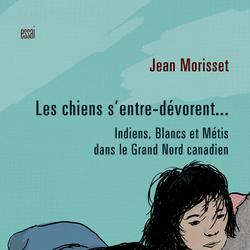 essai

Jean Morisset

Les chiens s'entre-dévorent...

Indiens, Blancs et Métis dans le Grand Nord canadien